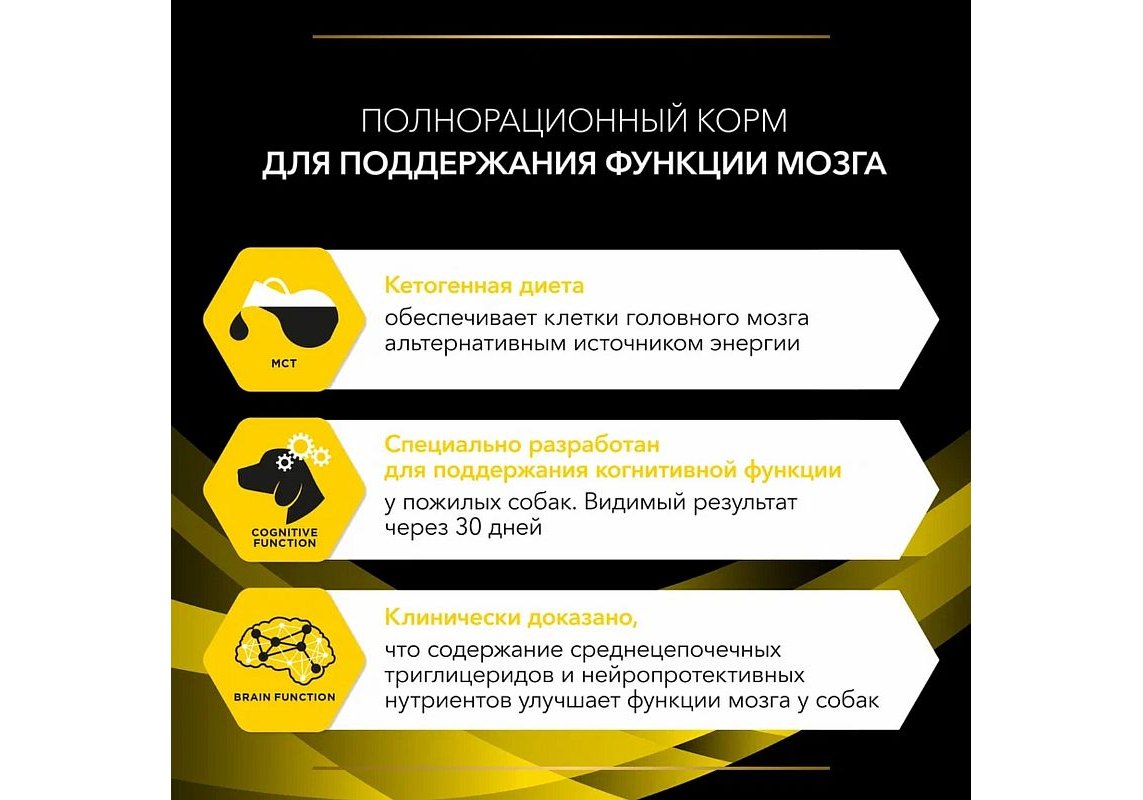 ПОЛНОРАЦИОННЫЙ КОРМ
ДЛЯ ПОДДЕРЖАНИЯ ФУНКЦИИ МОЗГА

MCT

Кетогенная диета
обеспечивает клетки головного мозга альтернативным источником энергии

COGNITIVE FUNCTION

Специально разработан для поддержания когнитивной функции
у пожилых собак. Видимый результат через 30 дней

BRAIN FUNCTION

Клинически доказано,
что содержание среднецепочечных триглицеридов и нейропротективных нутриентов улучшает функции мозга у собак